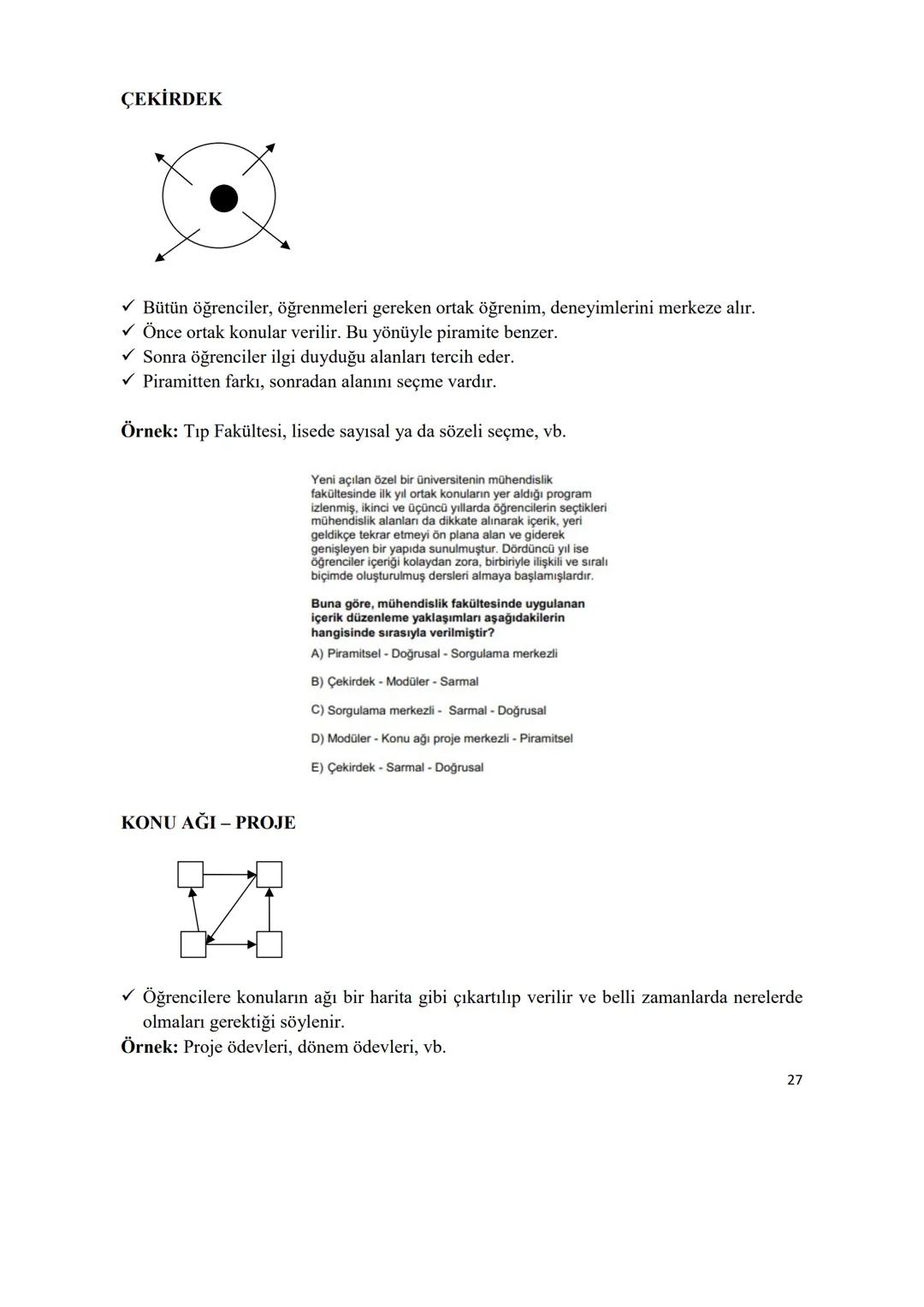 ÇEKİRDEK

✓ Bütün öğrenciler, öğrenmeleri gereken ortak öğrenim, deneyimlerini merkeze alır.
✓ Önce ortak konular verilir. Bu yönüyle piramite benzer.
✓ Sonra öğrenciler ilgi duyduğu alanları tercih eder.
✓ Piramitten farkı, sonradan alanını seçme vardır.

Örnek: Tıp Fakültesi, lisede sayısal ya da sözeli seçme, vb.

Yeni açılan özel bir üniversitenin mühendislik fakültesinde ilk yıl ortak konuların yer aldığı program izlenmiş, ikinci ve üçüncü yıllarda öğrencilerin seçtikleri mühendislik alanları da dikkate alınarak içerik, yeri geldikçe tekrar etmeyi ön plana alan ve giderek genişleyen bir yapıda sunulmuştur. Dördüncü yıl ise öğrenciler içeriği kolaydan zora, birbiriyle ilişkili ve sıralı biçimde oluşturulmuş dersleri almaya başlamışlardır.

Buna göre, mühendislik fakültesinde uygulanan içerik düzenleme yaklaşımları aşağıdakilerin hangisinde sırasıyla verilmiştir?

A) Piramitsel - Doğrusal - Sorgulama merkezli

B) Çekirdek - Modüler - Sarmal

C) Sorgulama merkezli - Sarmal - Doğrusal

D) Modüler - Konu ağı proje merkezli - Piramitsel

E) Çekirdek - Sarmal - Doğrusal

KONU AĞI – PROJE

✓ Öğrencilere konuların ağı bir harita gibi çıkartılıp verilir ve belli zamanlarda nerelerde olmaları gerektiği söylenir.
Örnek: Proje ödevleri, dönem ödevleri, vb.

27